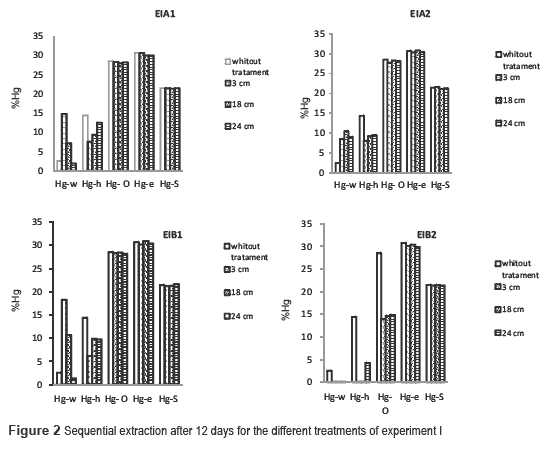 EIA1

35
30
25
20
15
10
5
0

%Hg

Hg-w Hg-h Hg- O Hg-e Hg-S

whitout tratament
3 cm
18 cm
24 cm

EIA2

35
30
25
20
15
10
5
0

%Hg

Hg-w Hg-h Hg- O Hg-e Hg-S

whitout tratament
3 cm
18 cm
24 cm

EIB1

35
30
25
20
15
10
5
0

%Hg

Hg-w Hg-h Hg- O Hg-e Hg-S

whitout tratament
3 cm
18 cm
24 cm

EIB2

35
30
25
20
15
10
5
0

%Hg

Hg-w Hg-h Hg- O Hg-e Hg-S

whitout tratament
3 cm
18 cm
24 cm

Figure 2 Sequential extraction after 12 days for the different treatments of experiment I